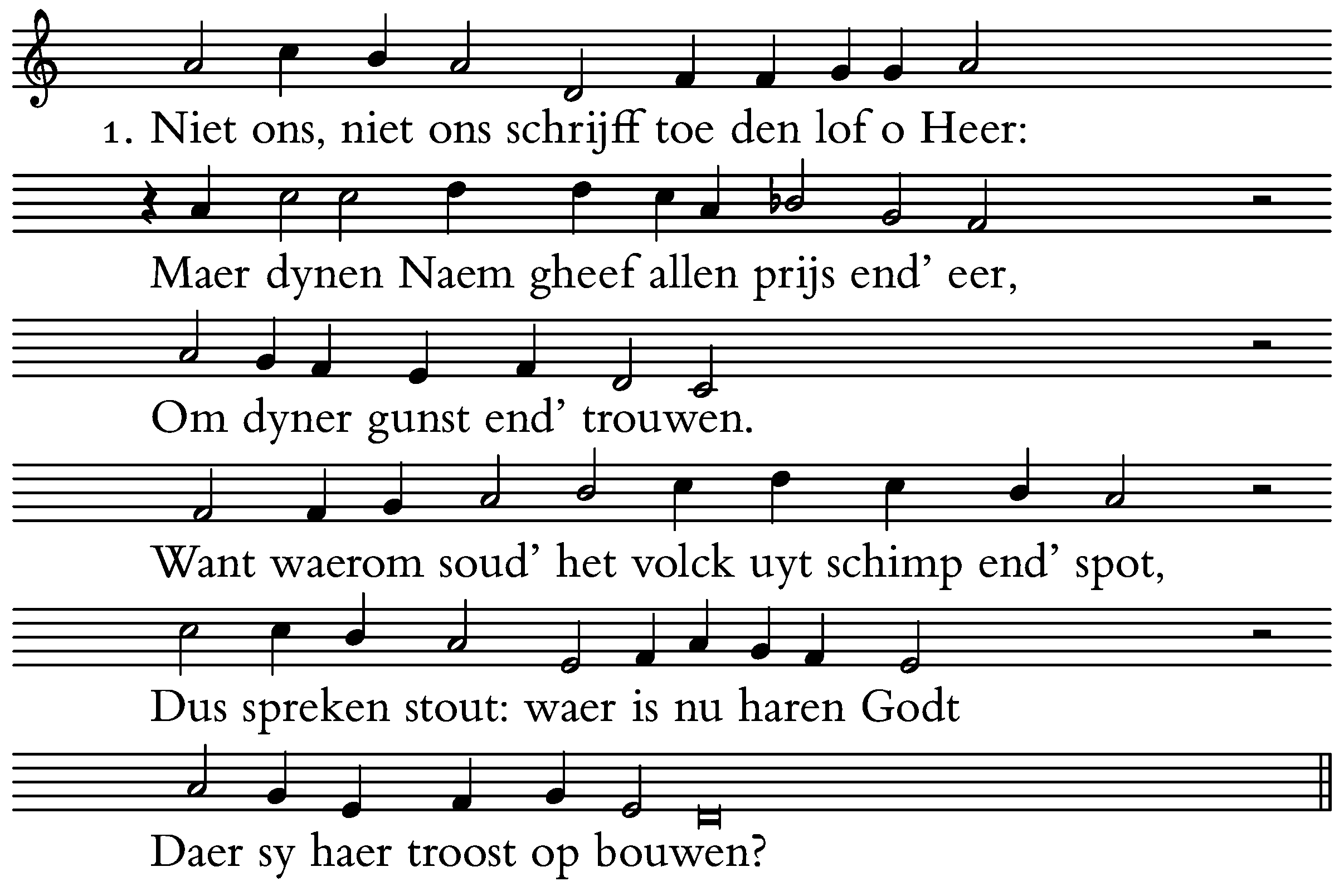 1. Niet ons, niet ons schrijff toe den lof o Heer:

Maer dynen Naem gheef allen prijs end' eer,

Om dyner gunst end' trouwen.

Want waerom soud' het volck uyt schimp end' spot,

Dus spreken stout: waer is nu haren Godt

Daer sy haer troost op bouwen?